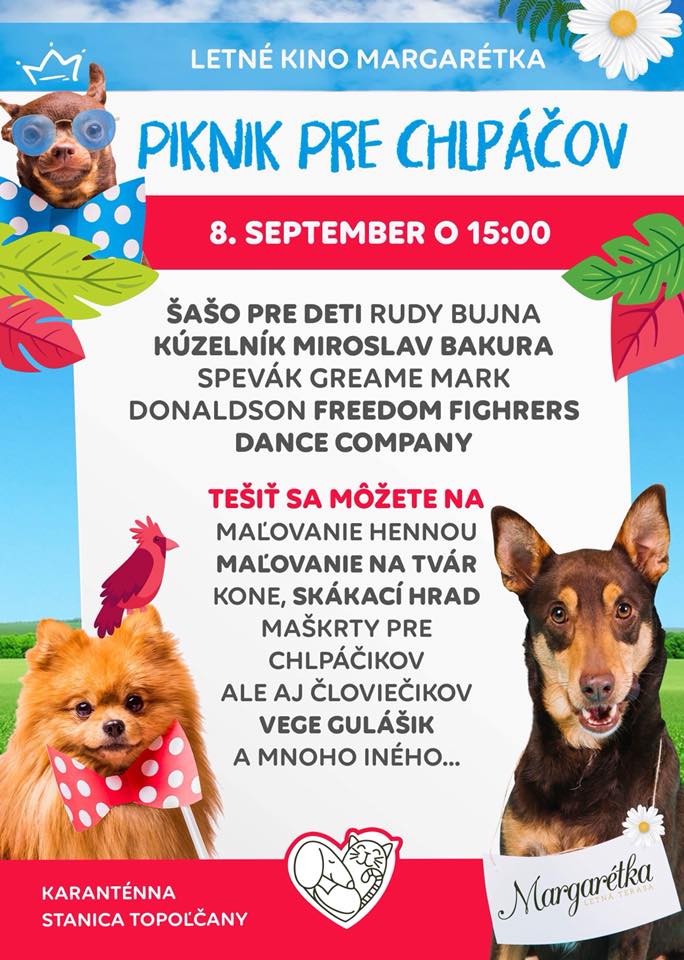 LETNÉ KINO MARGARÉTKA

PIKNIK PRE CHLPÁČOV

8. SEPTEMBER O 15:00

ŠAŠO PRE DETI RUDY BUJNA KÚZELNÍK MIROSLAV BAKURA SPEVÁK GREAME MARK DONALDSON FREEDOM FIGHRERS DANCE COMPANY

TEŠIŤ SA MÔŽETE NA
MAĽOVANIE HENNOU
MAĽOVANIE NA TVÁR
KONE, SKÁKACÍ HRAD
MAŠKRTY PRE
CHLPÁČIKOV
ALE AJ ČLOVIEČIKOV
VEGE GULÁŠIK
A MNOHO INÉHO...

KARANTÉNNA
STANICA TOPOĽČANY

Margarétka
LETNÁ TERASA